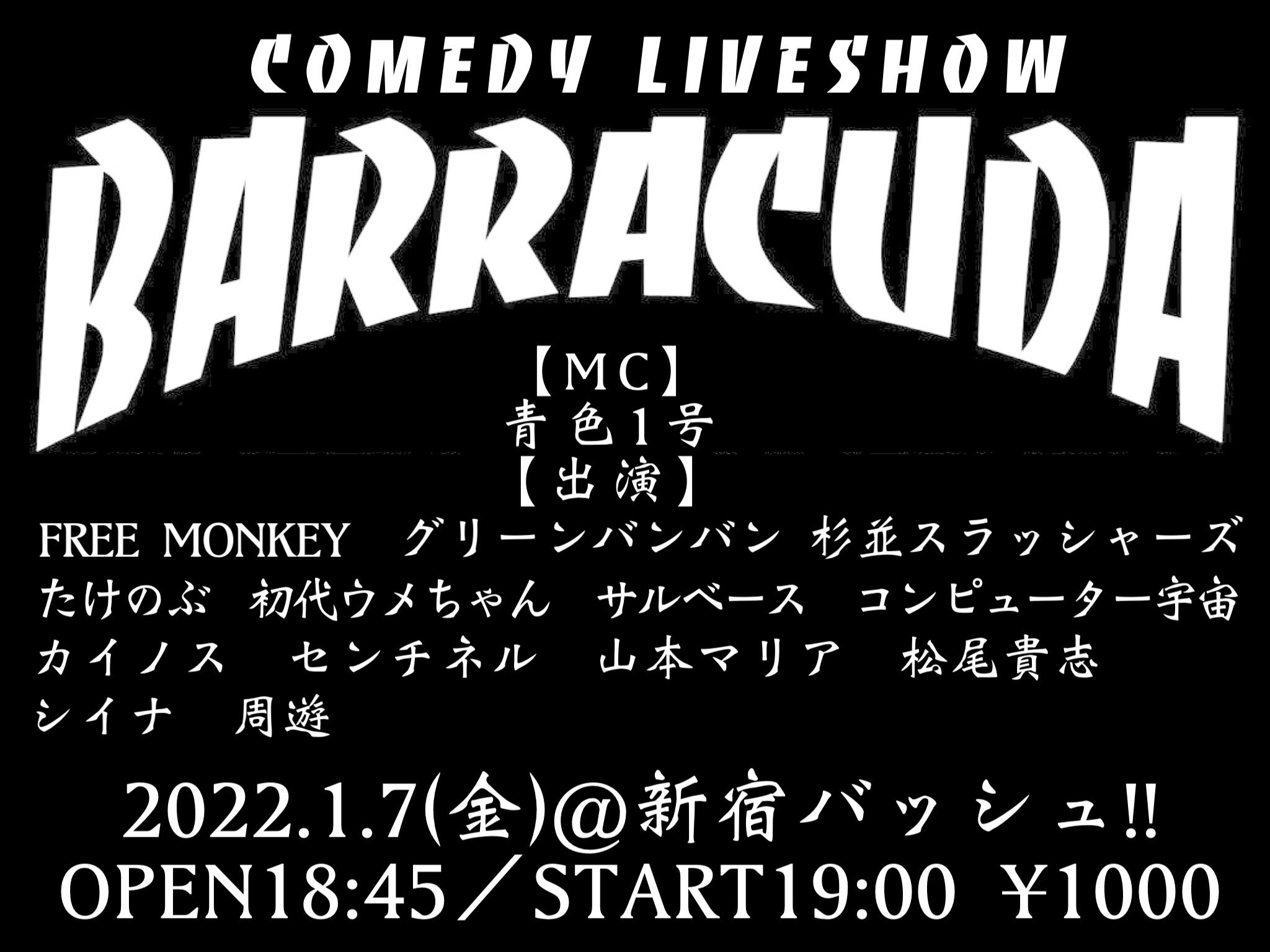 COMEDY LIVESHOW
BARRACUDA

【MC】
青色1号
【出演】
FREE MONKEY　グリーンバンバン　杉並スラッシャーズ
たけのぶ　初代ウメちゃん　サルベース　コンピューター宇宙
カイノス　センチネル　山本マリア　松尾貴志
シイナ　周遊

2022.1.7(金)@新宿バッシュ!!
OPEN18:45／START19:00 ¥1000